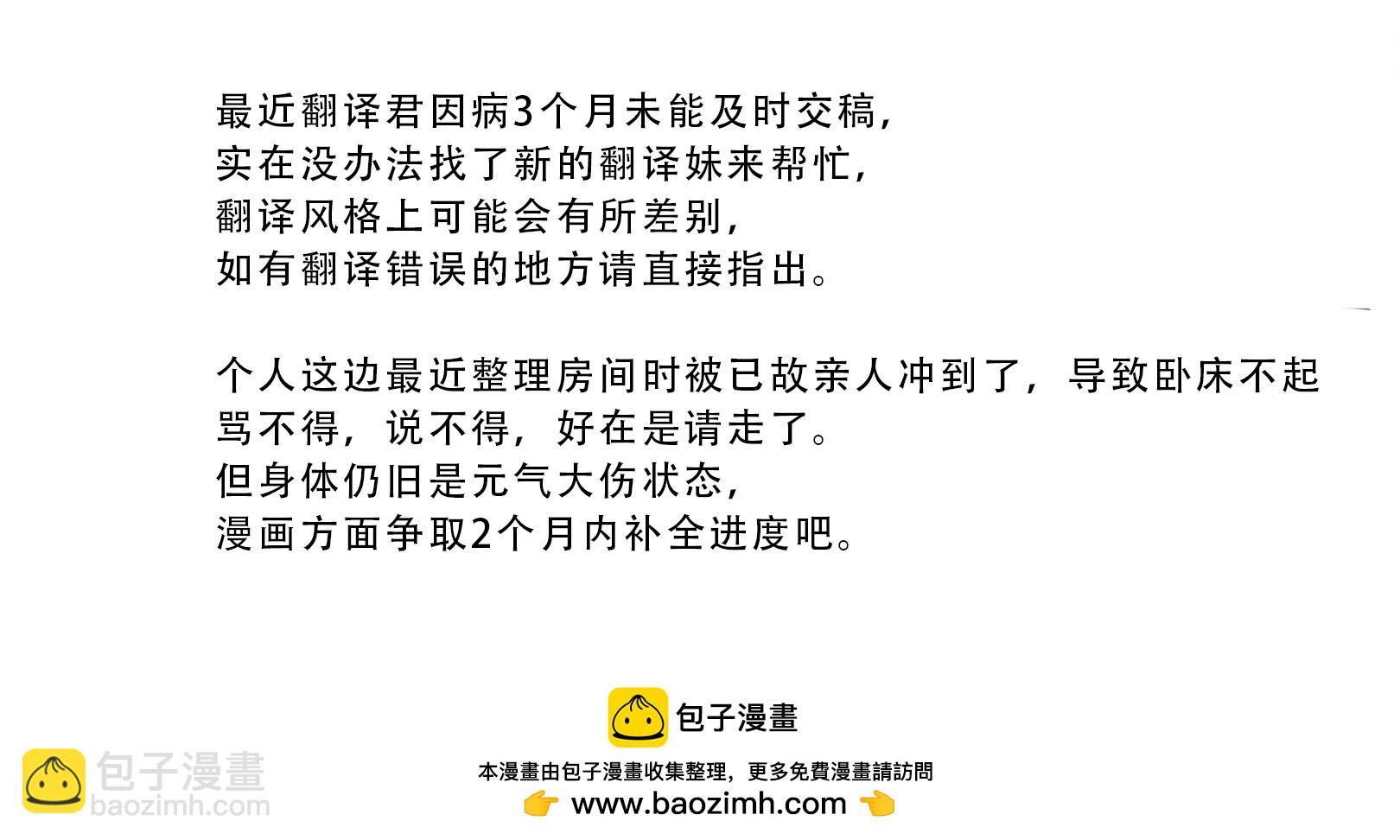 最近翻译君因病3个月未能及时交稿，
实在没办法找了新的翻译妹来帮忙，
翻译风格上可能会有所差别，
如有翻译错误的地方请直接指出。

个人这边最近整理房间时被已故亲人冲到了，导致卧床不起
骂不得，说不得，好在是请走了。
但身体仍旧是元气大伤状态，
漫画方面争取2个月内补全进度吧。

包子漫畫

本漫畫由包子漫畫收集整理，更多免費漫畫請訪問
👉 www.baozimh.com 👈

包子漫畫
baozimh.com